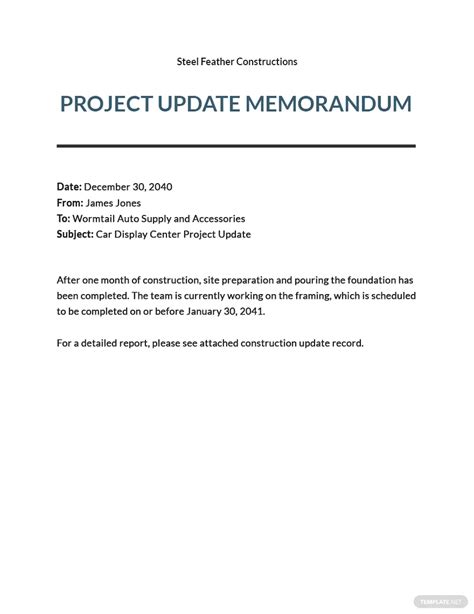 Steel Feather Constructions

PROJECT UPDATE MEMORANDUM

Date: December 30, 2040
From: James Jones
To: Wormtail Auto Supply and Accessories
Subject: Car Display Center Project Update

After one month of construction, site preparation and pouring the foundation has been completed. The team is currently working on the framing, which is scheduled to be completed on or before January 30, 2041.

For a detailed report, please see attached construction update record.

TEMPLATE.NET